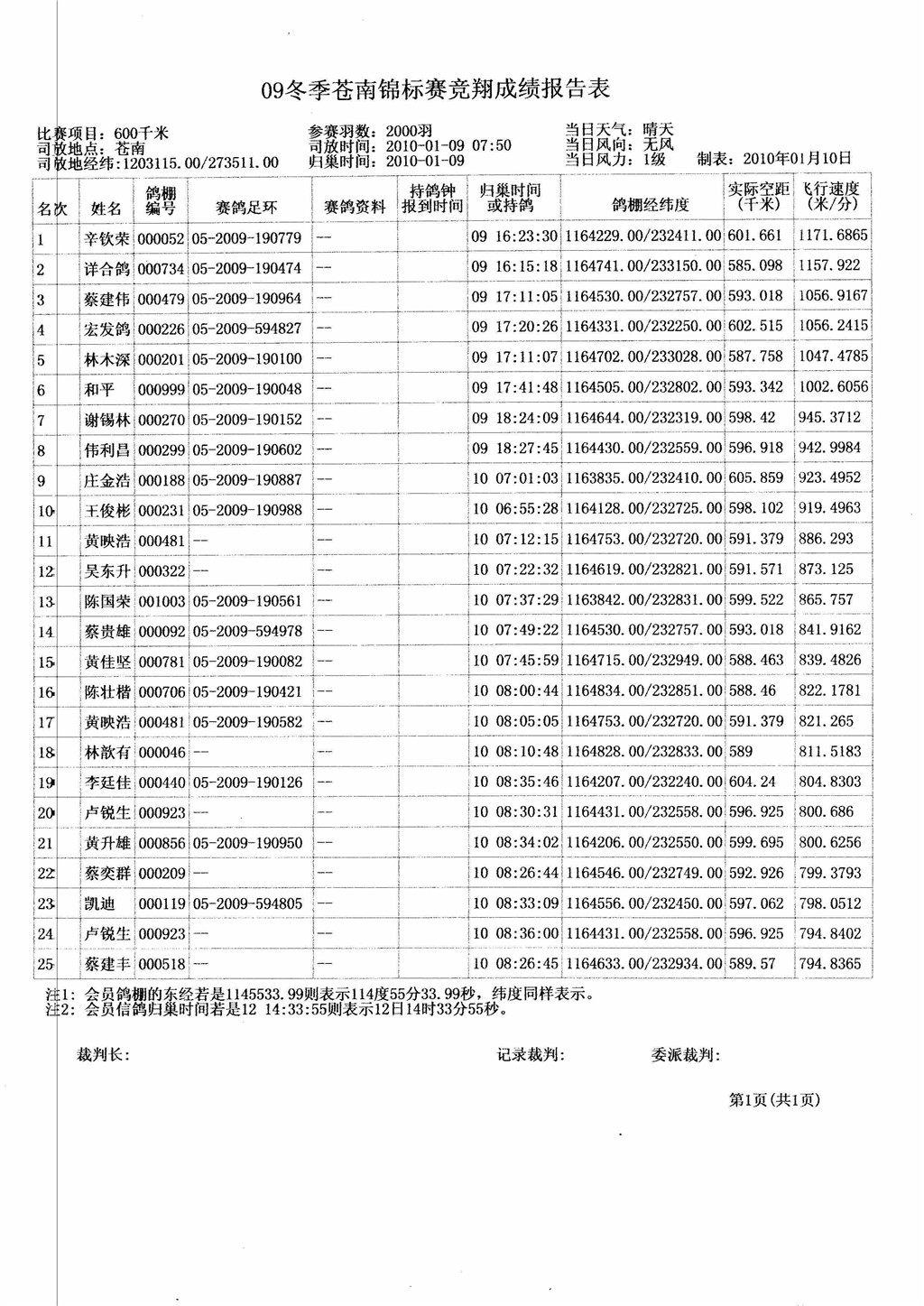 09冬季苍南锦标赛竞翔成绩报告表

比赛项目：600千米
司放地点：苍南
司放地经纬：1203115.00/273511.00

参赛羽数：2000羽
司放时间：2010-01-09 07:50
归巢时间：2010-01-09

当日天气：晴天
当日风向：无风
当日风力：1级
制表：2010年01月10日

| 名次 | 姓名 | 鸽棚编号 | 赛鸽足环 | 赛鸽资料 | 持鸽钟报到时间 | 归巢时间或持鸽 | 鸽棚经纬度 | 实际空距(千米) | 飞行速度(米/分) |
|---|---|---|---|---|---|---|---|---|---|
| 1 | 辛钦荣 | 000052 | 05-2009-190779 | -- | | 09 16:23:30 | 1164229.00/232411.00 | 601.661 | 1171.6865 |
| 2 | 详合鸽 | 000734 | 05-2009-190474 | -- | | 09 16:15:18 | 1164741.00/233150.00 | 585.098 | 1157.922 |
| 3 | 蔡建伟 | 000479 | 05-2009-190964 | -- | | 09 17:11:05 | 1164530.00/232757.00 | 593.018 | 1056.9167 |
| 4 | 宏发鸽 | 000226 | 05-2009-594827 | -- | | 09 17:20:26 | 1164331.00/232250.00 | 602.515 | 1056.2415 |
| 5 | 林木深 | 000201 | 05-2009-190100 | -- | | 09 17:11:07 | 1164702.00/233028.00 | 587.758 | 1047.4785 |
| 6 | 和平 | 000999 | 05-2009-190048 | -- | | 09 17:41:48 | 1164505.00/232802.00 | 593.342 | 1002.6056 |
| 7 | 谢锡林 | 000270 | 05-2009-190152 | -- | | 09 18:24:09 | 1164644.00/232319.00 | 598.42 | 945.3712 |
| 8 | 伟利昌 | 000299 | 05-2009-190602 | -- | | 09 18:27:45 | 1164430.00/232559.00 | 596.918 | 942.9984 |
| 9 | 庄金浩 | 000188 | 05-2009-190887 | -- | | 10 07:01:03 | 1163835.00/232410.00 | 605.859 | 923.4952 |
| 10 | 王俊彬 | 000231 | 05-2009-190988 | -- | | 10 06:55:28 | 1164128.00/232725.00 | 598.102 | 919.4963 |
| 11 | 黄映浩 | 000481 | -- | -- | | 10 07:12:15 | 1164753.00/232720.00 | 591.379 | 886.293 |
| 12 | 吴东升 | 000322 | -- | -- | | 10 07:22:32 | 1164619.00/232821.00 | 591.571 | 873.125 |
| 13 | 陈国荣 | 001003 | 05-2009-190561 | -- | | 10 07:37:29 | 1163842.00/232831.00 | 599.522 | 865.757 |
| 14 | 蔡贵雄 | 000092 | 05-2009-594978 | -- | | 10 07:49:22 | 1164530.00/232757.00 | 593.018 | 841.9162 |
| 15 | 黄佳坚 | 000781 | 05-2009-190082 | -- | | 10 07:45:59 | 1164715.00/232949.00 | 588.463 | 839.4826 |
| 16 | 陈壮楷 | 000706 | 05-2009-190421 | -- | | 10 08:00:44 | 1164834.00/232851.00 | 588.46 | 822.1781 |
| 17 | 黄映浩 | 000481 | 05-2009-190582 | -- | | 10 08:05:05 | 1164753.00/232720.00 | 591.379 | 821.265 |
| 18 | 林歆有 | 000046 | -- | -- | | 10 08:10:48 | 1164828.00/232833.00 | 589 | 811.5183 |
| 19 | 李廷佳 | 000440 | 05-2009-190126 | -- | | 10 08:35:46 | 1164207.00/232240.00 | 604.24 | 804.8303 |
| 20 | 卢锐生 | 000923 | -- | -- | | 10 08:30:31 | 1164431.00/232558.00 | 596.925 | 800.686 |
| 21 | 黄升雄 | 000856 | 05-2009-190950 | -- | | 10 08:34:02 | 1164206.00/232550.00 | 599.695 | 800.6256 |
| 22 | 蔡奕群 | 000209 | -- | -- | | 10 08:26:44 | 1164546.00/232749.00 | 592.926 | 799.3793 |
| 23 | 凯迪 | 000119 | 05-2009-594805 | -- | | 10 08:33:09 | 1164556.00/232450.00 | 597.062 | 798.0512 |
| 24 | 卢锐生 | 000923 | -- | -- | | 10 08:36:00 | 1164431.00/232558.00 | 596.925 | 794.8402 |
| 25 | 蔡建丰 | 000518 | -- | -- | | 10 08:26:45 | 1164633.00/232934.00 | 589.57 | 794.8365 |

注1：会员鸽棚的东经若是1145533.99则表示114度55分33.99秒，纬度同样表示。
注2：会员信鸽归巢时间若是12 14:33:55则表示12日14时33分55秒。

裁判长：
记录裁判：
委派裁判：

第1页(共1页)